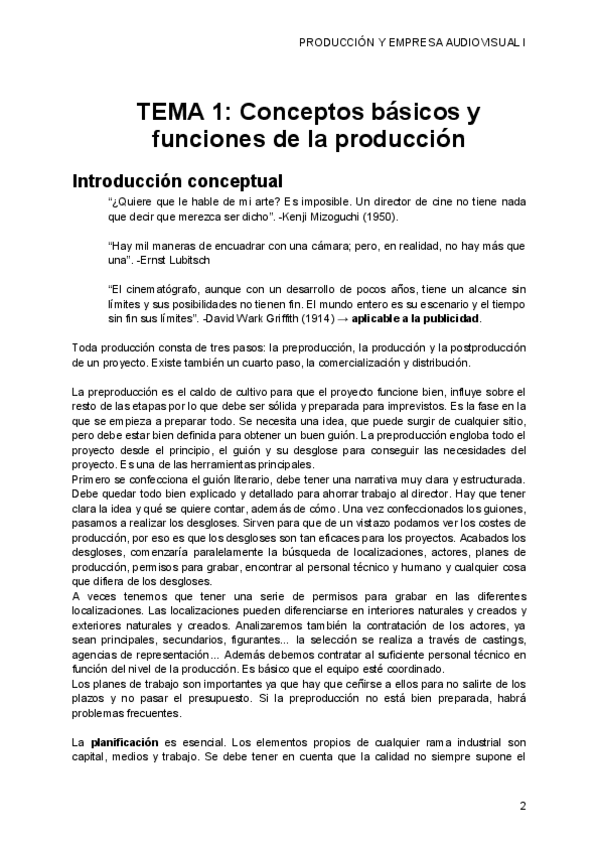 PRODUCCIÓN Y EMPRESA AUDIOVISUAL I

TEMA 1: Conceptos básicos y funciones de la producción

Introducción conceptual

"¿Quiere que le hable de mi arte? Es imposible. Un director de cine no tiene nada que decir que merezca ser dicho". -Kenji Mizoguchi (1950).

"Hay mil maneras de encuadrar con una cámara; pero, en realidad, no hay más que una". -Ernst Lubitsch

"El cinematógrafo, aunque con un desarrollo de pocos años, tiene un alcance sin límites y sus posibilidades no tienen fin. El mundo entero es su escenario y el tiempo sin fin sus límites". -David Wark Griffith (1914) → aplicable a la publicidad.

Toda producción consta de tres pasos: la preproducción, la producción y la postproducción de un proyecto. Existe también un cuarto paso, la comercialización y distribución.

La preproducción es el caldo de cultivo para que el proyecto funcione bien, influye sobre el resto de las etapas por lo que debe ser sólida y preparada para imprevistos. Es la fase en la que se empieza a preparar todo. Se necesita una idea, que puede surgir de cualquier sitio, pero debe estar bien definida para obtener un buen guión. La preproducción engloba todo el proyecto desde el principio, el guión y su desglose para conseguir las necesidades del proyecto. Es una de las herramientas principales.
Primero se confecciona el guión literario, debe tener una narrativa muy clara y estructurada. Debe quedar todo bien explicado y detallado para ahorrar trabajo al director. Hay que tener clara la idea y qué se quiere contar, además de cómo. Una vez confeccionados los guiones, pasamos a realizar los desgloses. Sirven para que de un vistazo podamos ver los costes de producción, por eso es que los desgloses son tan eficaces para los proyectos. Acabados los desgloses, comenzaría paralelamente la búsqueda de localizaciones, actores, planes de producción, permisos para grabar, encontrar al personal técnico y humano y cualquier cosa que difiera de los desgloses.
A veces tenemos que tener una serie de permisos para grabar en las diferentes localizaciones. Las localizaciones pueden diferenciarse en interiores naturales y creados y exteriores naturales y creados. Analizaremos también la contratación de los actores, ya sean principales, secundarios, figurantes... la selección se realiza a través de castings, agencias de representación... Además debemos contratar al suficiente personal técnico en función del nivel de la producción. Es básico que el equipo esté coordinado.
Los planes de trabajo son importantes ya que hay que ceñirse a ellos para no salirte de los plazos y no pasar el presupuesto. Si la preproducción no está bien preparada, habrá problemas frecuentes.

La planificación es esencial. Los elementos propios de cualquier rama industrial son capital, medios y trabajo. Se debe tener en cuenta que la calidad no siempre supone el

2